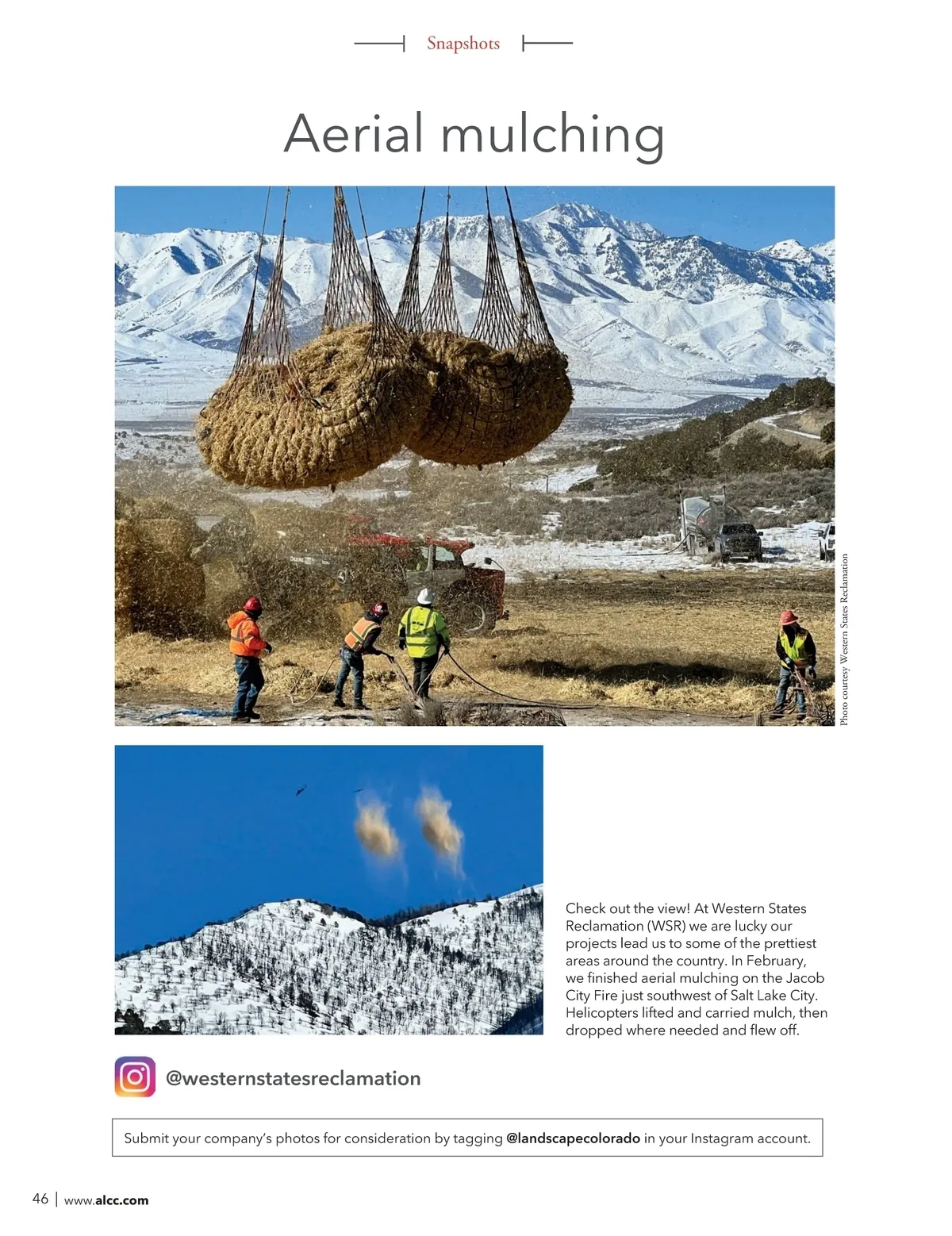 Snapshots

Aerial mulching

Photo courtesy Western States Reclamation

Check out the view! At Western States Reclamation (WSR) we are lucky our projects lead us to some of the prettiest areas around the country. In February, we finished aerial mulching on the Jacob City Fire just southwest of Salt Lake City. Helicopters lifted and carried mulch, then dropped where needed and flew off.

@westernstatesreclamation

Submit your company's photos for consideration by tagging @landscapecolorado in your Instagram account.

46 | www.alcc.com